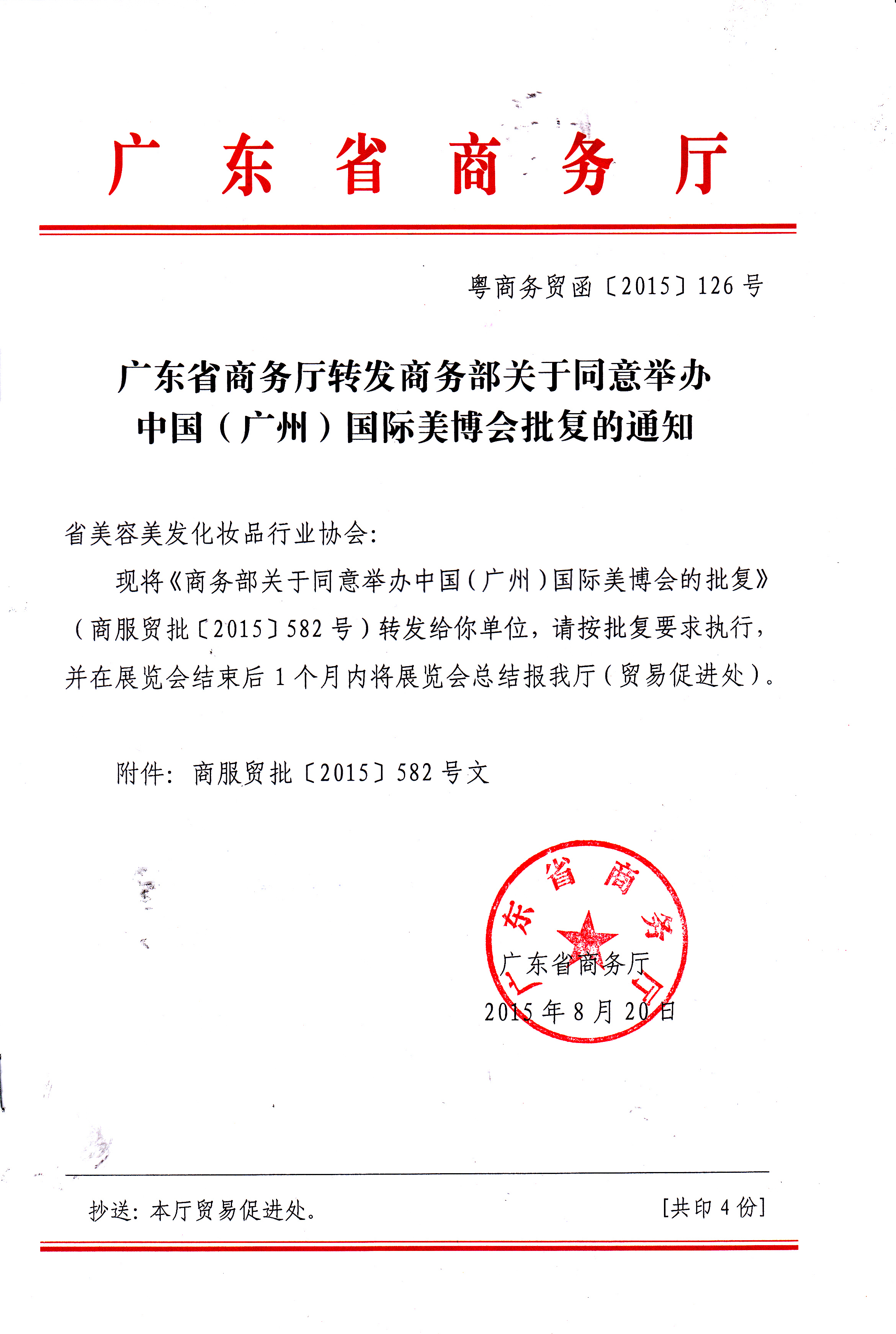 广东省商务厅

粤商务贸函〔2015〕126号

广东省商务厅转发商务部关于同意举办中国（广州）国际美博会批复的通知

省美容美发化妆品行业协会：

现将《商务部关于同意举办中国（广州）国际美博会的批复》（商服贸批〔2015〕582号）转发给你单位，请按批复要求执行，并在展览会结束后1个月内将展览会总结报我厅（贸易促进处）。

附件：商服贸批〔2015〕582号文

广东省商务厅

广东省商务厅
2015年8月20日

抄送：本厅贸易促进处。 [共印4份]